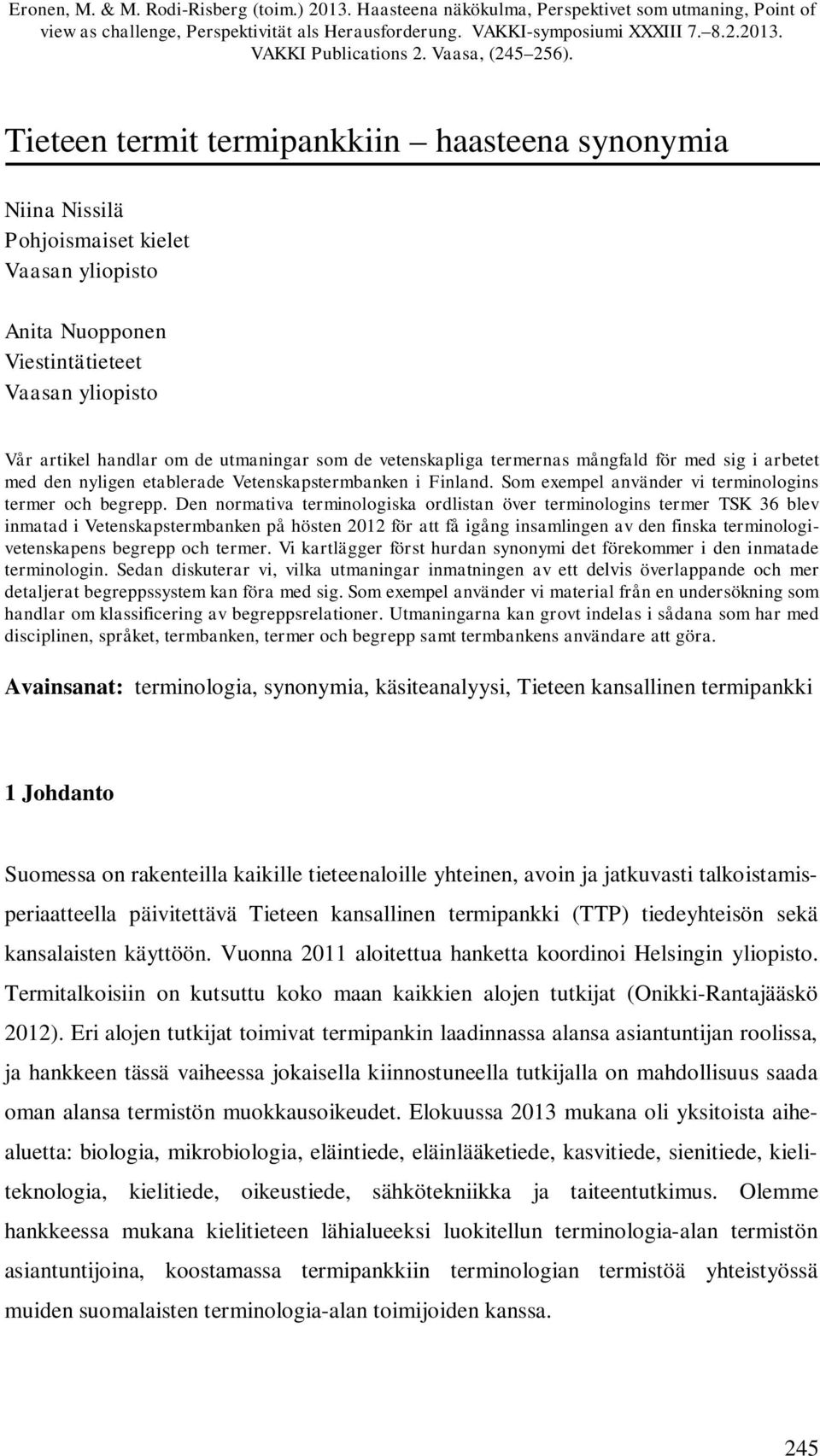 Eronen, M. & M. Rodi-Risberg (toim.) 2013. Haasteena näkökulma, Perspektivet som utmaning, Point of view as challenge, Perspektivität als Herausforderung. VAKKI-symposiumi XXXIII 7.–8.2.2013. VAKKI Publications 2. Vaasa, (245–256).

Tieteen termit termipankkiin – haasteena synonymia

Niina Nissilä
Pohjoismaiset kielet
Vaasan yliopisto

Anita Nuopponen
Viestintätieteet
Vaasan yliopisto

Vår artikel handlar om de utmaningar som de vetenskapliga termernas mångfald för med sig i arbetet med den nyligen etablerade Vetenskapstermbanken i Finland. Som exempel använder vi terminologins termer och begrepp. Den normativa terminologiska ordlistan över terminologins termer TSK 36 blev inmatad i Vetenskapstermbanken på hösten 2012 för att få igång insamlingen av den finska terminologivetenskapens begrepp och termer. Vi kartlägger först hurdan synonymi det förekommer i den inmatade terminologin. Sedan diskuterar vi, vilka utmaningar inmatningen av ett delvis överlappande och mer detaljerat begreppssystem kan föra med sig. Som exempel använder vi material från en undersökning som handlar om klassificering av begreppsrelationer. Utmaningarna kan grovt indelas i sådana som har med disciplinen, språket, termbanken, termer och begrepp samt termbankens användare att göra.

Avainsanat: terminologia, synonymia, käsiteanalyysi, Tieteen kansallinen termipankki

1 Johdanto

Suomessa on rakenteilla kaikille tieteenaloille yhteinen, avoin ja jatkuvasti talkoistamisperiaatteella päivitettävä Tieteen kansallinen termipankki (TTP) tiedeyhteisön sekä kansalaisten käyttöön. Vuonna 2011 aloitettua hanketta koordinoi Helsingin yliopisto. Termitalkoisiin on kutsuttu koko maan kaikkien alojen tutkijat (Onikki-Rantajääskö 2012). Eri alojen tutkijat toimivat termipankin laadinnassa alansa asiantuntijan roolissa, ja hankkeen tässä vaiheessa jokaisella kiinnostuneella tutkijalla on mahdollisuus saada oman alansa termistön muokkausoikeudet. Elokuussa 2013 mukana oli yksitoista aihealuetta: biologia, mikrobiologia, eläintiede, eläinlääketiede, kasvitiede, sienitiede, kieliteknologia, kielitiede, oikeustiede, sähkötekniikka ja taiteentutkimus. Olemme hankkeessa mukana kielitieteen lähialueeksi luokitellun terminologia-alan termistön asiantuntijoina, koostamassa termipankkiin terminologian termistöä yhteistyössä muiden suomalaisten terminologia-alan toimijoiden kanssa.

245